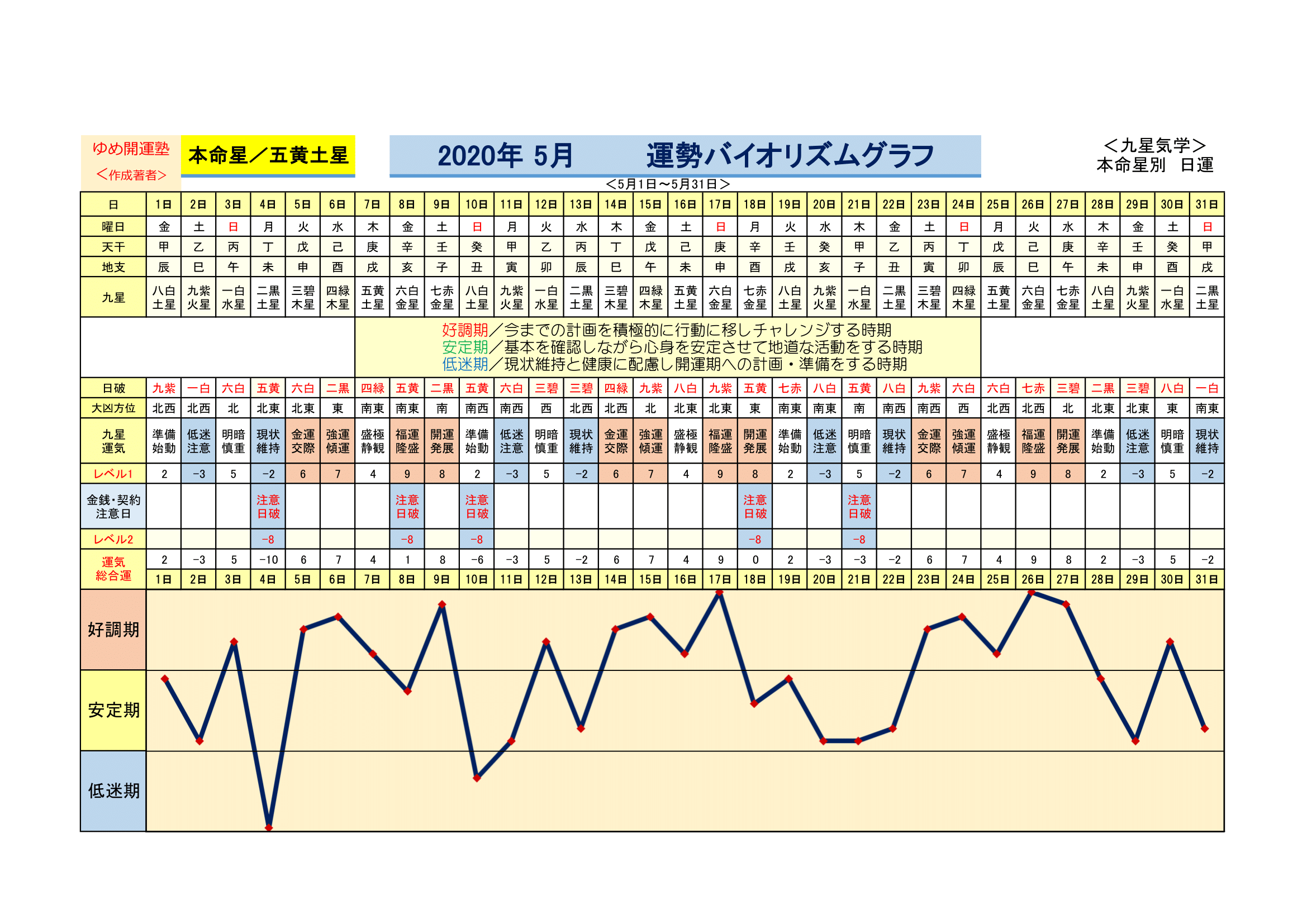 ゆめ開運塾
＜作成著者＞

本命星／五黄土星

2020年 5月　　運勢バイオリズムグラフ

＜九星気学＞
本命星別　日運

＜5月1日～5月31日＞

| 日 | 1日 | 2日 | 3日 | 4日 | 5日 | 6日 | 7日 | 8日 | 9日 | 10日 | 11日 | 12日 | 13日 | 14日 | 15日 | 16日 | 17日 | 18日 | 19日 | 20日 | 21日 | 22日 | 23日 | 24日 | 25日 | 26日 | 27日 | 28日 | 29日 | 30日 | 31日 |
|---|---|---|---|---|---|---|---|---|---|---|---|---|---|---|---|---|---|---|---|---|---|---|---|---|---|---|---|---|---|---|---|
| 曜日 | 金 | 土 | 日 | 月 | 火 | 水 | 木 | 金 | 土 | 日 | 月 | 火 | 水 | 木 | 金 | 土 | 日 | 月 | 火 | 水 | 木 | 金 | 土 | 日 | 月 | 火 | 水 | 木 | 金 | 土 | 日 |
| 天干 | 甲 | 乙 | 丙 | 丁 | 戊 | 己 | 庚 | 辛 | 壬 | 癸 | 甲 | 乙 | 丙 | 丁 | 戊 | 己 | 庚 | 辛 | 壬 | 癸 | 甲 | 乙 | 丙 | 丁 | 戊 | 己 | 庚 | 辛 | 壬 | 癸 | 甲 |
| 地支 | 辰 | 巳 | 午 | 未 | 申 | 酉 | 戌 | 亥 | 子 | 丑 | 寅 | 卯 | 辰 | 巳 | 午 | 未 | 申 | 酉 | 戌 | 亥 | 子 | 丑 | 寅 | 卯 | 辰 | 巳 | 午 | 未 | 申 | 酉 | 戌 |
| 九星 | 八白土星 | 九紫火星 | 一白水星 | 二黒土星 | 三碧木星 | 四緑木星 | 五黄土星 | 六白金星 | 七赤金星 | 八白土星 | 九紫火星 | 一白水星 | 二黒土星 | 三碧木星 | 四緑木星 | 五黄土星 | 六白金星 | 七赤金星 | 八白土星 | 九紫火星 | 一白水星 | 二黒土星 | 三碧木星 | 四緑木星 | 五黄土星 | 六白金星 | 七赤金星 | 八白土星 | 九紫火星 | 一白水星 | 二黒土星 |

好調期／今までの計画を積極的に行動に移しチャレンジする時期
安定期／基本を確認しながら心身を安定させて地道な活動をする時期
低迷期／現状維持と健康に配慮し開運期への計画・準備をする時期

| 日破 | 九紫 | 一白 | 六白 | 五黄 | 六白 | 二黒 | 四緑 | 五黄 | 二黒 | 五黄 | 六白 | 三碧 | 三碧 | 四緑 | 九紫 | 八白 | 九紫 | 五黄 | 七赤 | 八白 | 五黄 | 八白 | 九紫 | 六白 | 六白 | 七赤 | 三碧 | 二黒 | 三碧 | 八白 | 一白 |
|---|---|---|---|---|---|---|---|---|---|---|---|---|---|---|---|---|---|---|---|---|---|---|---|---|---|---|---|---|---|---|---|
| 大凶方位 | 北西 | 北西 | 北 | 北東 | 北東 | 東 | 南東 | 南東 | 南 | 南西 | 南西 | 西 | 北西 | 北西 | 北 | 北東 | 北東 | 東 | 南東 | 南東 | 南 | 南西 | 南西 | 西 | 北西 | 北西 | 北 | 北東 | 北東 | 東 | 南東 |
| 九星運気 | 準備始動 | 低迷注意 | 明暗慎重 | 現状維持 | 金運交際 | 強運傾運 | 盛極静観 | 福運隆盛 | 開運発展 | 準備始動 | 低迷注意 | 明暗慎重 | 現状維持 | 金運交際 | 強運傾運 | 盛極静観 | 福運隆盛 | 開運発展 | 準備始動 | 低迷注意 | 明暗慎重 | 現状維持 | 金運交際 | 強運傾運 | 盛極静観 | 福運隆盛 | 開運発展 | 準備始動 | 低迷注意 | 明暗慎重 | 現状維持 |
| レベル1 | 2 | −3 | 5 | −2 | 6 | 7 | 4 | 9 | 8 | 2 | −3 | 5 | −2 | 6 | 7 | 4 | 9 | 8 | 2 | −3 | 5 | −2 | 6 | 7 | 4 | 9 | 8 | 2 | −3 | 5 | −2 |
| 金銭・契約注意日 | | | | 注意日破 | | | | 注意日破 | | 注意日破 | | | | | | | | 注意日破 | | | 注意日破 | | | | | | | | | | |
| レベル2 | | | | −8 | | | | −8 | | −8 | | | | | | | | −8 | | | −8 | | | | | | | | | | |
| 運気総合運 | 2 | −3 | 5 | −10 | 6 | 7 | 4 | 1 | 8 | −6 | −3 | 5 | −2 | 6 | 7 | 4 | 9 | 0 | 2 | −3 | −3 | −2 | 6 | 7 | 4 | 9 | 8 | 2 | −3 | 5 | −2 |
| | 1日 | 2日 | 3日 | 4日 | 5日 | 6日 | 7日 | 8日 | 9日 | 10日 | 11日 | 12日 | 13日 | 14日 | 15日 | 16日 | 17日 | 18日 | 19日 | 20日 | 21日 | 22日 | 23日 | 24日 | 25日 | 26日 | 27日 | 28日 | 29日 | 30日 | 31日 |

好調期
安定期
低迷期